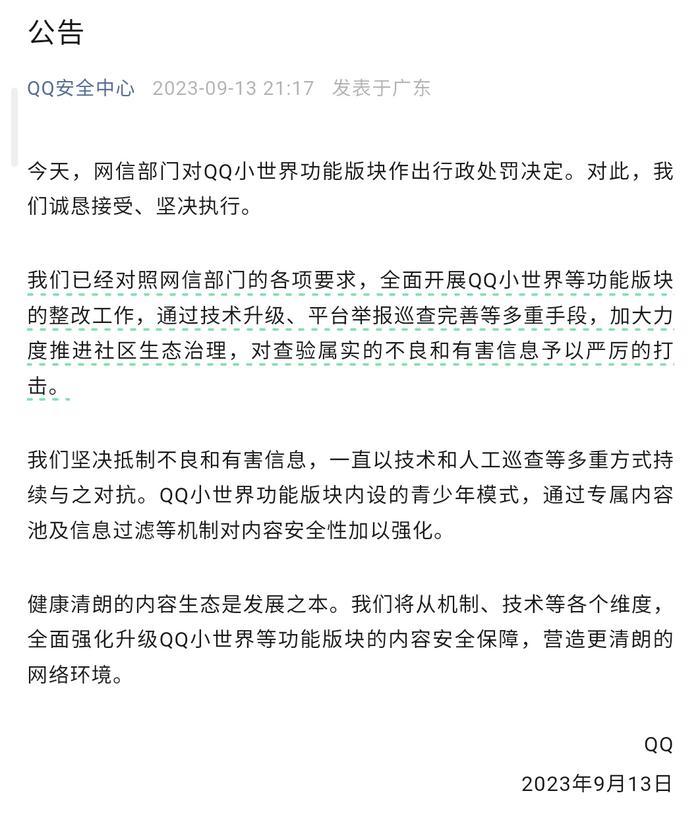 公告

QQ安全中心 2023-09-13 21:17 发表于广东

今天，网信部门对QQ小世界功能版块作出行政处罚决定。对此，我们诚恳接受、坚决执行。

我们已经对照网信部门的各项要求，全面开展QQ小世界等功能版块的整改工作，通过技术升级、平台举报巡查完善等多重手段，加大力度推进社区生态治理，对查验属实的不良和有害信息予以严厉的打击。

我们坚决抵制不良和有害信息，一直以技术和人工巡查等多重方式持续与之对抗。QQ小世界功能版块内设的青少年模式，通过专属内容池及信息过滤等机制对内容安全性加以强化。

健康清朗的内容生态是发展之本。我们将从机制、技术等各个维度，全面强化升级QQ小世界等功能版块的内容安全保障，营造更清朗的网络环境。

QQ
2023年9月13日